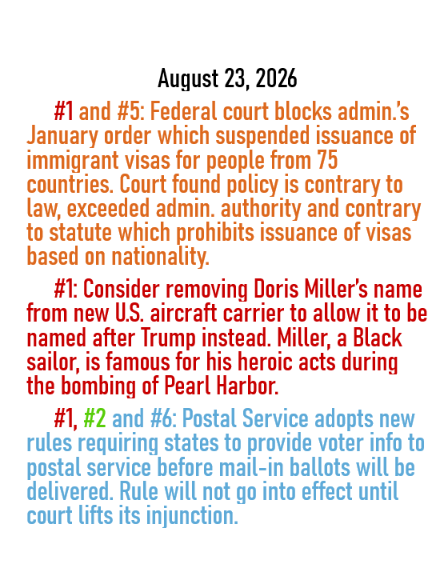 August 23, 2026

#1 and #5: Federal court blocks admin.'s January order which suspended issuance of immigrant visas for people from 75 countries. Court found policy is contrary to law, exceeded admin. authority and contrary to statute which prohibits issuance of visas based on nationality.

#1: Consider removing Doris Miller's name from new U.S. aircraft carrier to allow it to be named after Trump instead. Miller, a Black sailor, is famous for his heroic acts during the bombing of Pearl Harbor.

#1, #2 and #6: Postal Service adopts new rules requiring states to provide voter info to postal service before mail-in ballots will be delivered. Rule will not go into effect until court lifts its injunction.